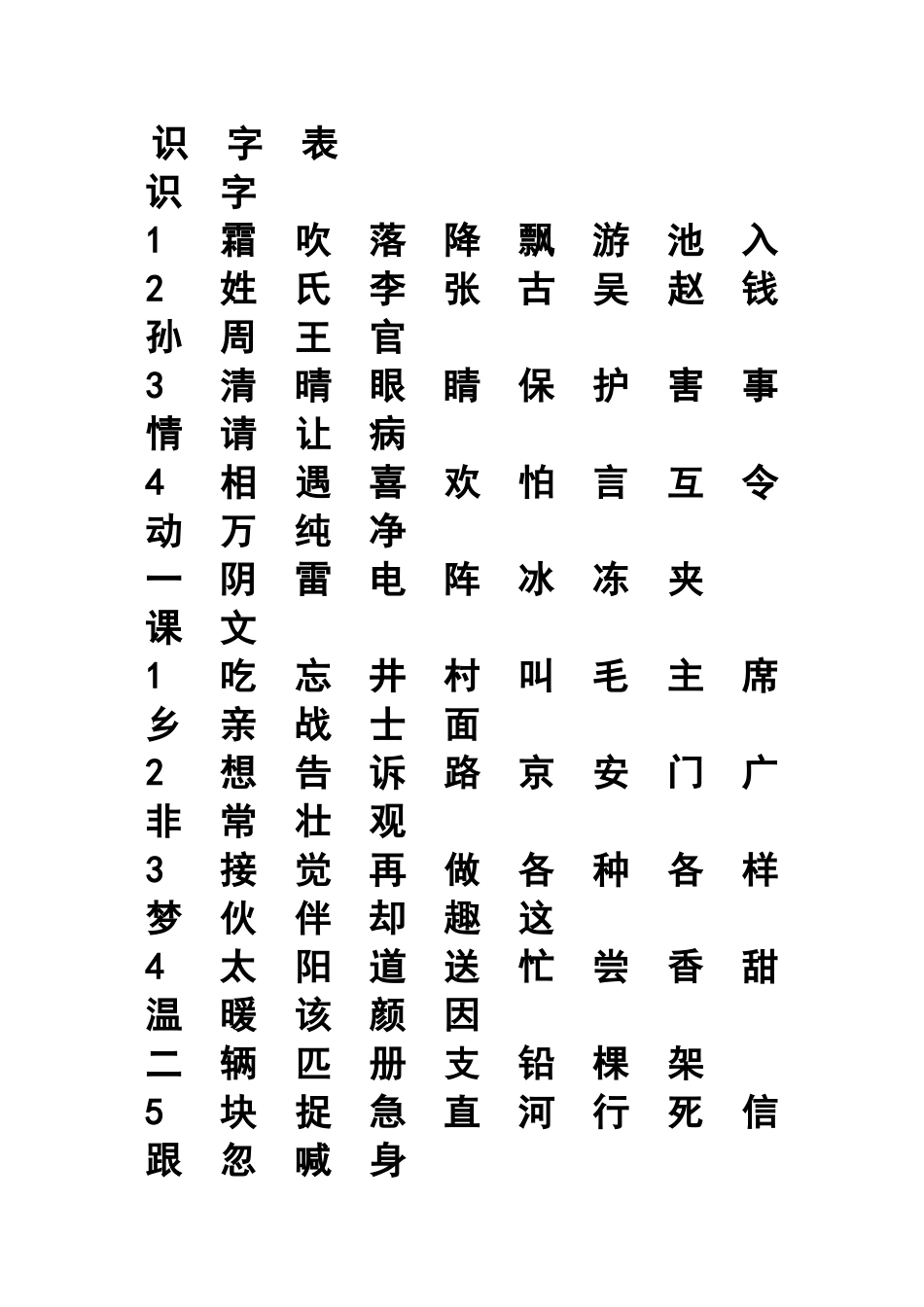 识 字 表
识 字
1 霜 吹 落 降 飘 游 池 入
2 姓 氏 李 张 古 吴 赵 钱 孙 周 王 官
3 清 晴 眼 睛 保 护 害 事 情 请 让 病
4 相 遇 喜 欢 怕 言 互 令 动 万 纯 净
一 阴 雷 电 阵 冰 冻 夹
课 文
1 吃 忘 井 村 叫 毛 主 席 乡 亲 战 士 面
2 想 告 诉 路 京 安 门 广 非 常 壮 观
3 接 觉 再 做 各 种 各 样 梦 伙 伴 却 趣 这
4 太 阳 道 送 忙 尝 香 甜 温 暖 该 颜 因
二 辆 匹 册 支 铅 棵 架
5 块 捉 急 直 河 行 死 信 跟 忽 喊 身